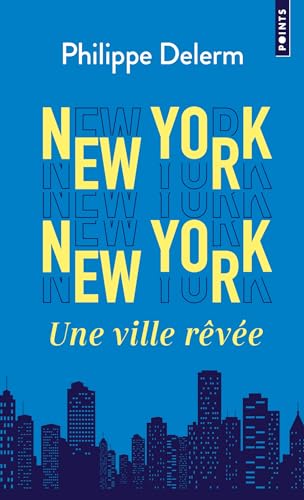 POINTS

Philippe Delerm

NEW YORK
NEW YORK

Une ville rêvée